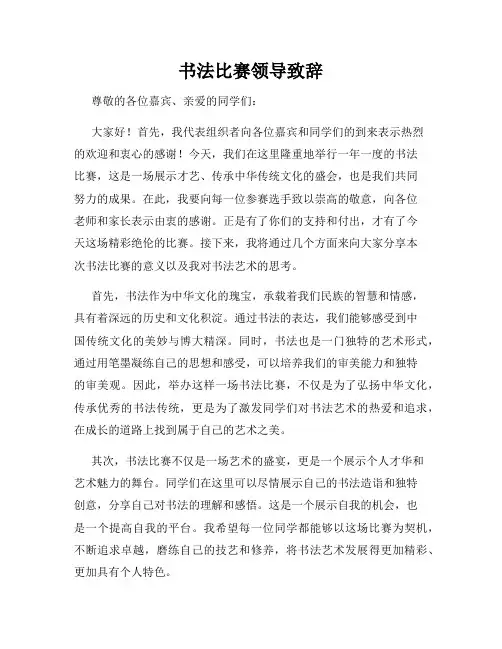 书法比赛领导致辞

尊敬的各位嘉宾、亲爱的同学们：

大家好！首先，我代表组织者向各位嘉宾和同学们的到来表示热烈的欢迎和衷心的感谢！今天，我们在这里隆重地举行一年一度的书法比赛，这是一场展示才艺、传承中华传统文化的盛会，也是我们共同努力的成果。在此，我要向每一位参赛选手致以崇高的敬意，向各位老师和家长表示由衷的感谢。正是有了你们的支持和付出，才有了今天这场精彩绝伦的比赛。接下来，我将通过几个方面来向大家分享本次书法比赛的意义以及我对书法艺术的思考。

首先，书法作为中华文化的瑰宝，承载着我们民族的智慧和情感，具有着深远的历史和文化积淀。通过书法的表达，我们能够感受到中国传统文化的美妙与博大精深。同时，书法也是一门独特的艺术形式，通过用笔墨凝练自己的思想和感受，可以培养我们的审美能力和独特的审美观。因此，举办这样一场书法比赛，不仅是为了弘扬中华文化，传承优秀的书法传统，更是为了激发同学们对书法艺术的热爱和追求，在成长的道路上找到属于自己的艺术之美。

其次，书法比赛不仅是一场艺术的盛宴，更是一个展示个人才华和艺术魅力的舞台。同学们在这里可以尽情展示自己的书法造诣和独特创意，分享自己对书法的理解和感悟。这是一个展示自我的机会，也是一个提高自我的平台。我希望每一位同学都能够以这场比赛为契机，不断追求卓越，磨练自己的技艺和修养，将书法艺术发展得更加精彩、更加具有个人特色。